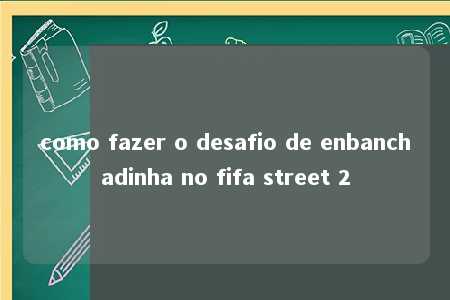 como fazer o desafio de enbanchadinha no fifa street 2